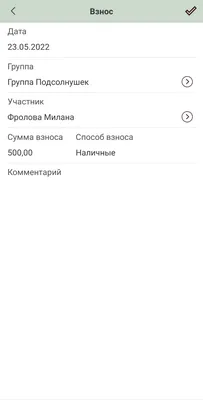 Взнос

Дата
23.05.2022

Группа
Группа Подсолнушек

Участник
Фролова Милана

Сумма взноса
500,00

Способ взноса
Наличные

Комментарий